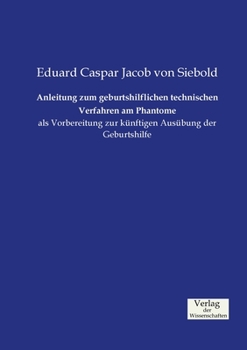 Eduard Caspar Jacob von Siebold

Anleitung zum geburtshilflichen technischen Verfahren am Phantome

als Vorbereitung zur künftigen Ausübung der Geburtshilfe

Verlag der Wissenschaften